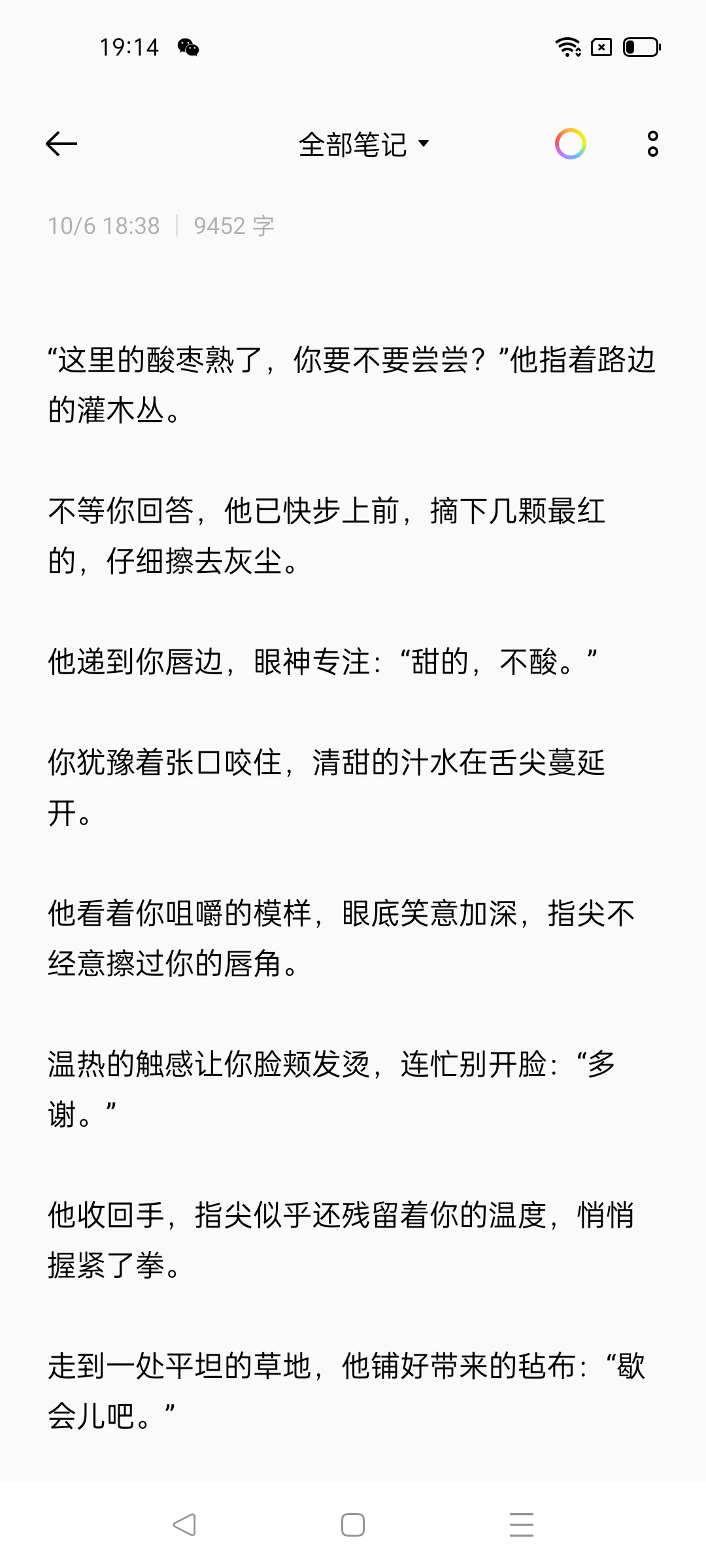 19:14

全部笔记

10/6 18:38 | 9452 字

“这里的酸枣熟了，你要不要尝尝？”他指着路边的灌木丛。

不等你回答，他已快步上前，摘下几颗最红的，仔细擦去灰尘。

他递到你唇边，眼神专注：“甜的，不酸。”

你犹豫着张口咬住，清甜的汁水在舌尖蔓延开。

他看着你咀嚼的模样，眼底笑意加深，指尖不经意擦过你的唇角。

温热的触感让你脸颊发烫，连忙别开脸：“多谢。”

他收回手，指尖似乎还残留着你的温度，悄悄握紧了拳。

走到一处平坦的草地，他铺好带来的毡布：“歇会儿吧。”